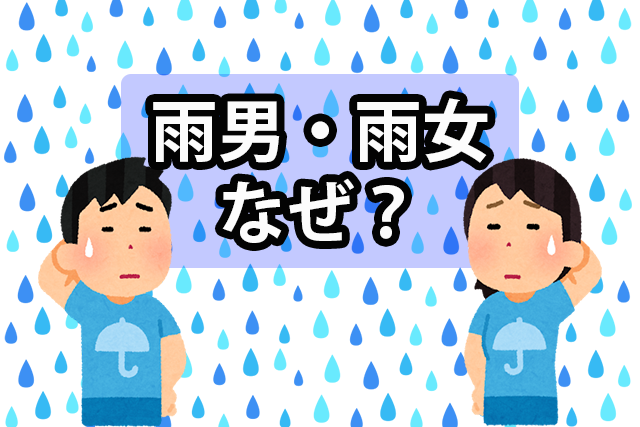 雨男・雨女
なぜ？